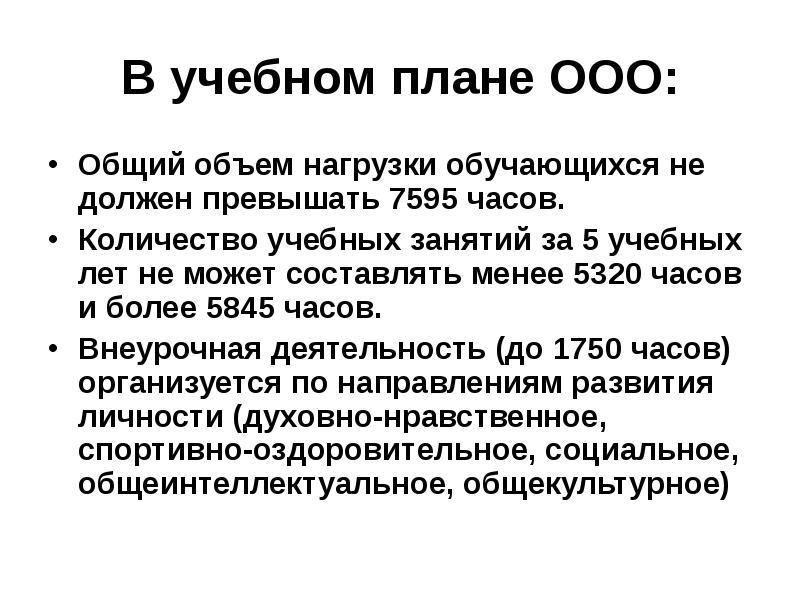 В учебном плане ООО:

• Общий объем нагрузки обучающихся не должен превышать 7595 часов.
• Количество учебных занятий за 5 учебных лет не может составлять менее 5320 часов и более 5845 часов.
• Внеурочная деятельность (до 1750 часов) организуется по направлениям развития личности (духовно-нравственное, спортивно-оздоровительное, социальное, общеинтеллектуальное, общекультурное)